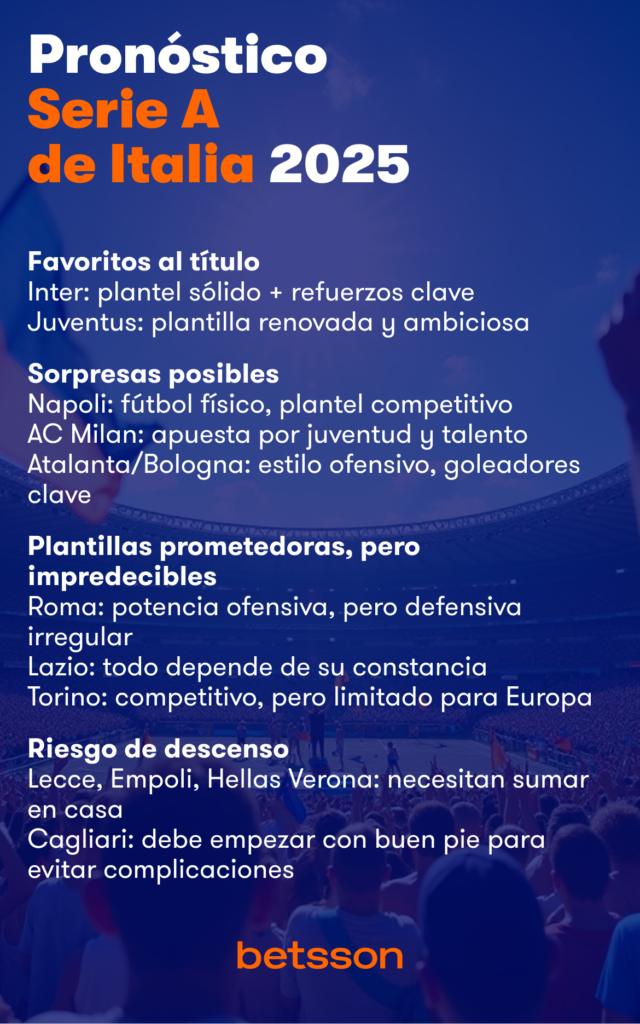 Pronóstico
Serie A
de Italia 2025

Favoritos al título
Inter: plantel sólido + refuerzos clave
Juventus: plantilla renovada y ambiciosa

Sorpresas posibles
Napoli: fútbol físico, plantel competitivo
AC Milan: apuesta por juventud y talento
Atalanta/Bologna: estilo ofensivo, goleadores clave

Plantillas prometedoras, pero impredecibles
Roma: potencia ofensiva, pero defensiva irregular
Lazio: todo depende de su constancia
Torino: competitivo, pero limitado para Europa

Riesgo de descenso
Lecce, Empoli, Hellas Verona: necesitan sumar en casa
Cagliari: debe empezar con buen pie para evitar complicaciones

betsson